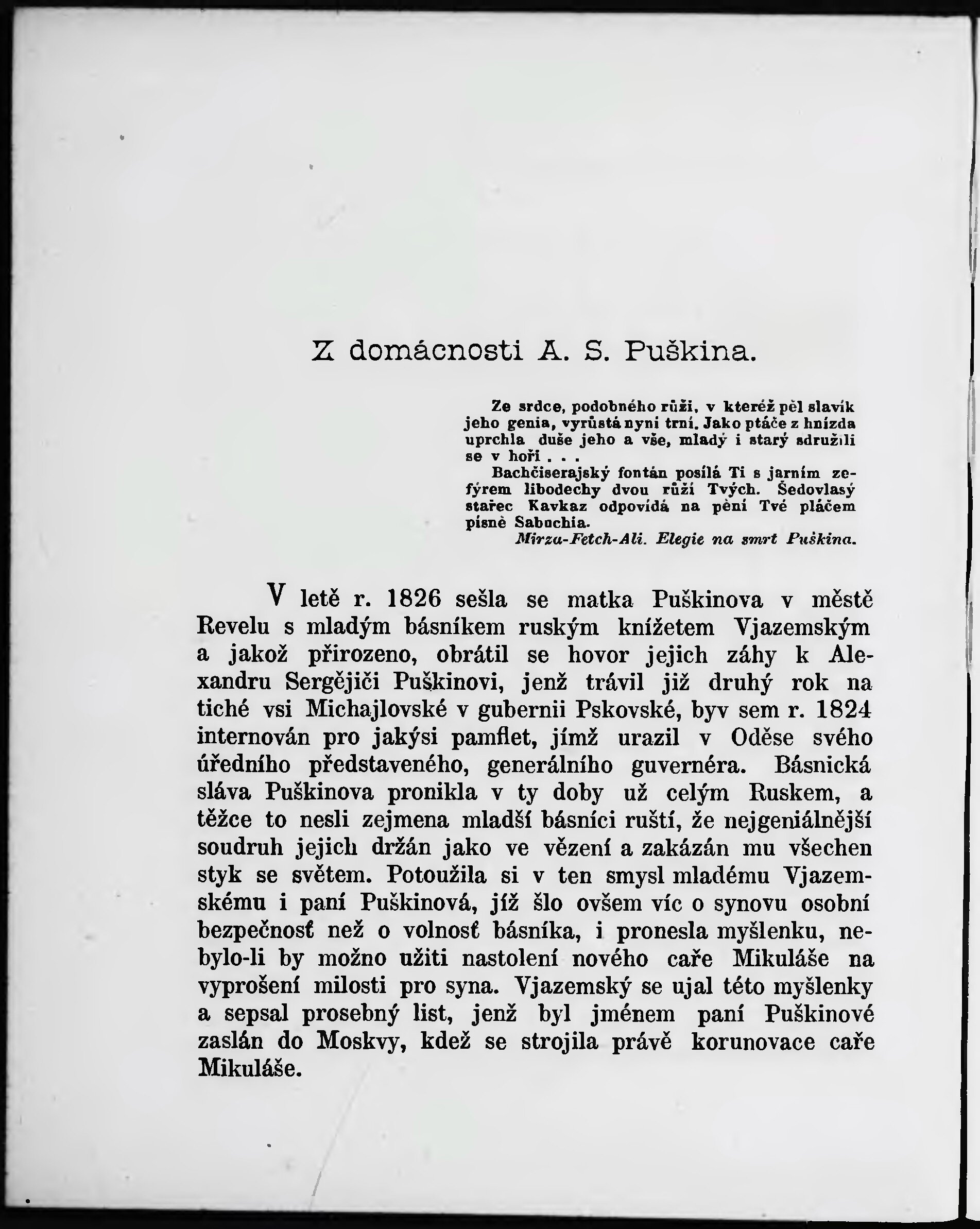 Z domácnosti A. S. Puškina.

Ze srdce, podobného růži, v kteréž pěl slavík jeho genia, vyrůstá nyní trní. Jako ptáče z hnízda uprchla duše jeho a vše, mladý i starý sdružili se v hoři . . .

Bachčiserajský fontán posílá Ti s jarním zefýrem libodechy dvou růží Tvých. Šedovlasý stařec Kavkaz odpovídá na pění Tvé pláčem písně Sabuchia.

Mirza-Fetch-Ali. Elegie na smrt Puškina.

V letě r. 1826 sešla se matka Puškinova v městě Revelu s mladým básníkem ruským knížetem Vjazemským a jakož přirozeno, obrátil se hovor jejich záhy k Alexandru Sergějiči Puškinovi, jenž trávil již druhý rok na tiché vsi Michajlovské v gubernii Pskovské, byv sem r. 1824 internován pro jakýsi pamflet, jímž urazil v Oděse svého úředního představeného, generálního guvernéra. Básnická sláva Puškinova pronikla v ty doby už celým Ruskem, a těžce to nesli zejmena mladší básníci ruští, že nejgeniálnější soudruh jejich držán jako ve vězení a zakázán mu všechen styk se světem. Potoužila si v ten smysl mladému Vjazemskému i paní Puškinová, jíž šlo ovšem víc o synovu osobní bezpečnosť než o volnosť básníka, i pronesla myšlenku, nebylo-li by možno užiti nastolení nového caře Mikuláše na vyprošení milosti pro syna. Vjazemský se ujal této myšlenky a sepsal prosebný list, jenž byl jménem paní Puškinové zaslán do Moskvy, kdež se strojila právě korunovace caře Mikuláše.